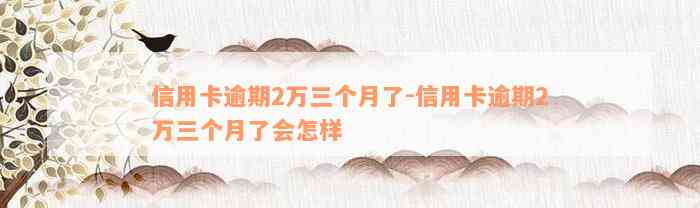 信用卡逾期2万三个月了-信用卡逾期2万三个月了会怎样